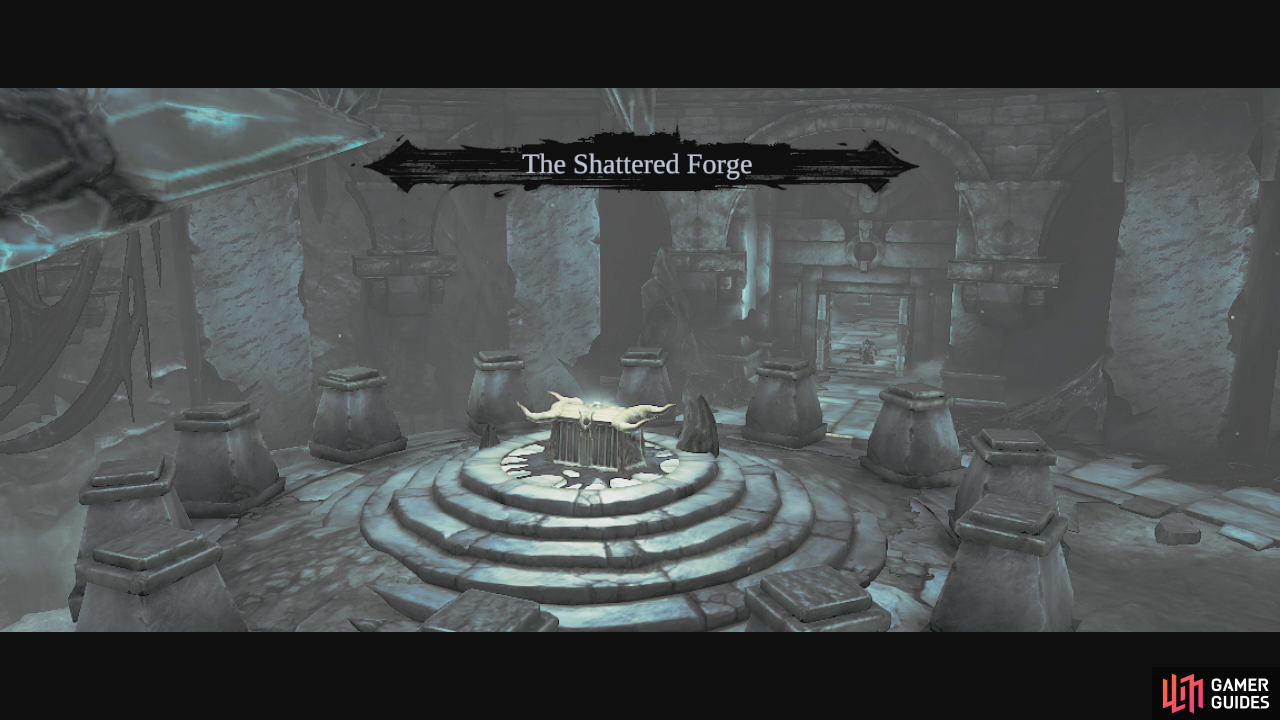 The Shattered Forge

GAMER GUIDES